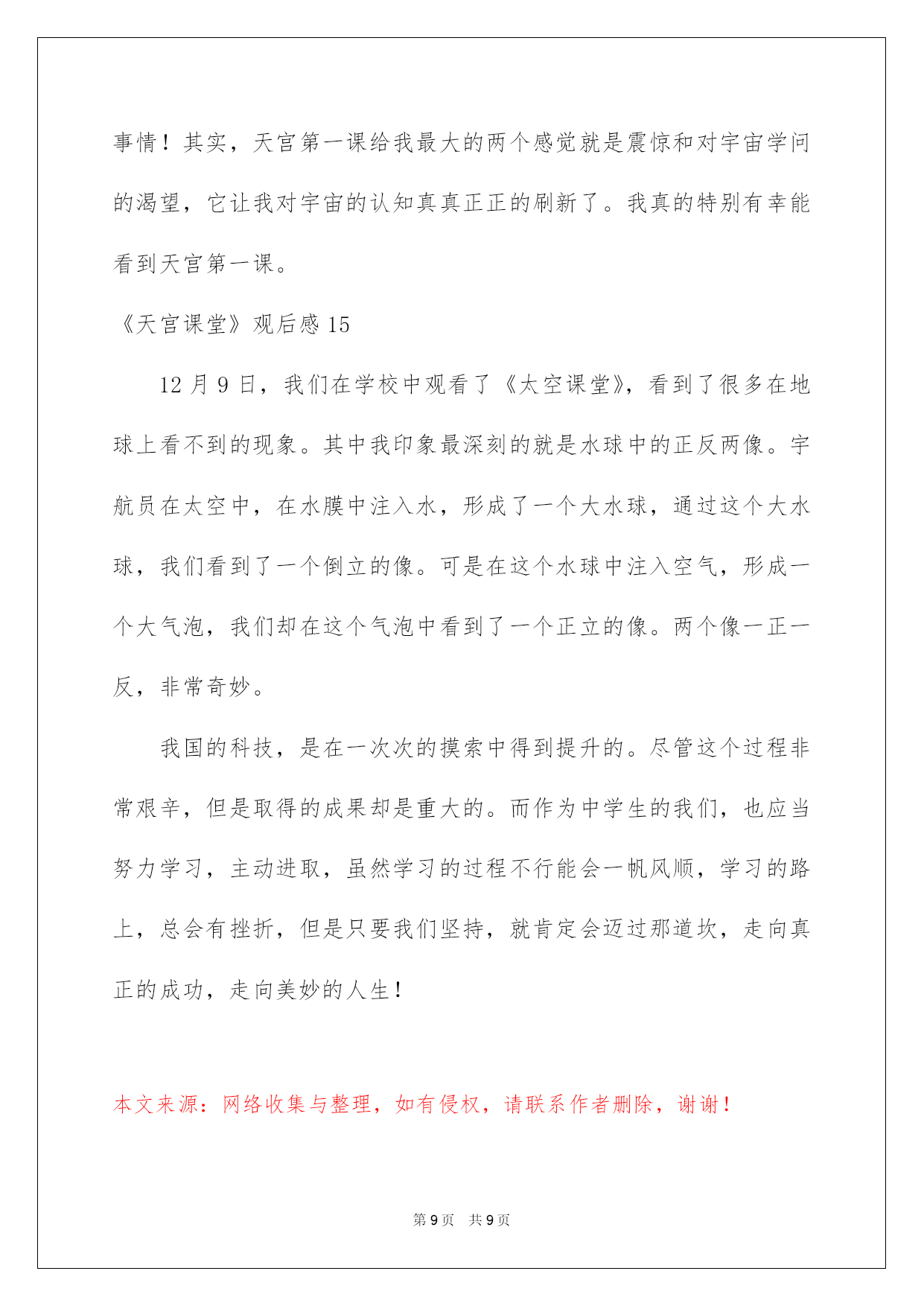 事情！其实，天宫第一课给我最大的两个感觉就是震惊和对宇宙学问的渴望，它让我对宇宙的认知真真正正的刷新了。我真的特别有幸能看到天宫第一课。

《天宫课堂》观后感 15

12 月 9 日，我们在学校中观看了《太空课堂》，看到了很多在地球上看不到的现象。其中我印象最深刻的就是水球中的正反两像。宇航员在太空中，在水膜中注入水，形成了一个大水球，通过这个大水球，我们看到了一个倒立的像。可是在这个水球中注入空气，形成一个大气泡，我们却在这个气泡中看到了一个正立的像。两个像一正一反，非常奇妙。

我国的科技，是在一次次的摸索中得到提升的。尽管这个过程非常艰辛，但是取得的成果却是重大的。而作为中学生的我们，也应当努力学习，主动进取，虽然学习的过程不行能会一帆风顺，学习的路上，总会有挫折，但是只要我们坚持，就肯定会迈过那道坎，走向真正的成功，走向美妙的人生！

本文来源：网络收集与整理，如有侵权，请联系作者删除，谢谢！

第 9 页　共 9 页